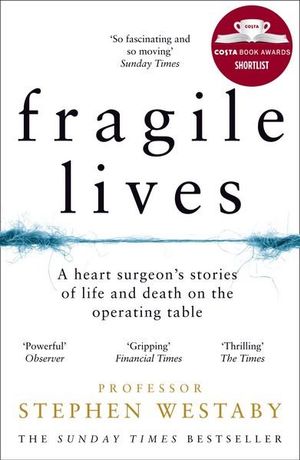 'So fascinating and so moving'
Sunday Times

COSTA
COSTA BOOK AWARDS
SHORTLIST

fragile lives

A heart surgeon's stories of life and death on the operating table

'Powerful'
Observer

'Gripping'
Financial Times

'Thrilling'
The Times

PROFESSOR
STEPHEN WESTABY

THE SUNDAY TIMES BESTSELLER